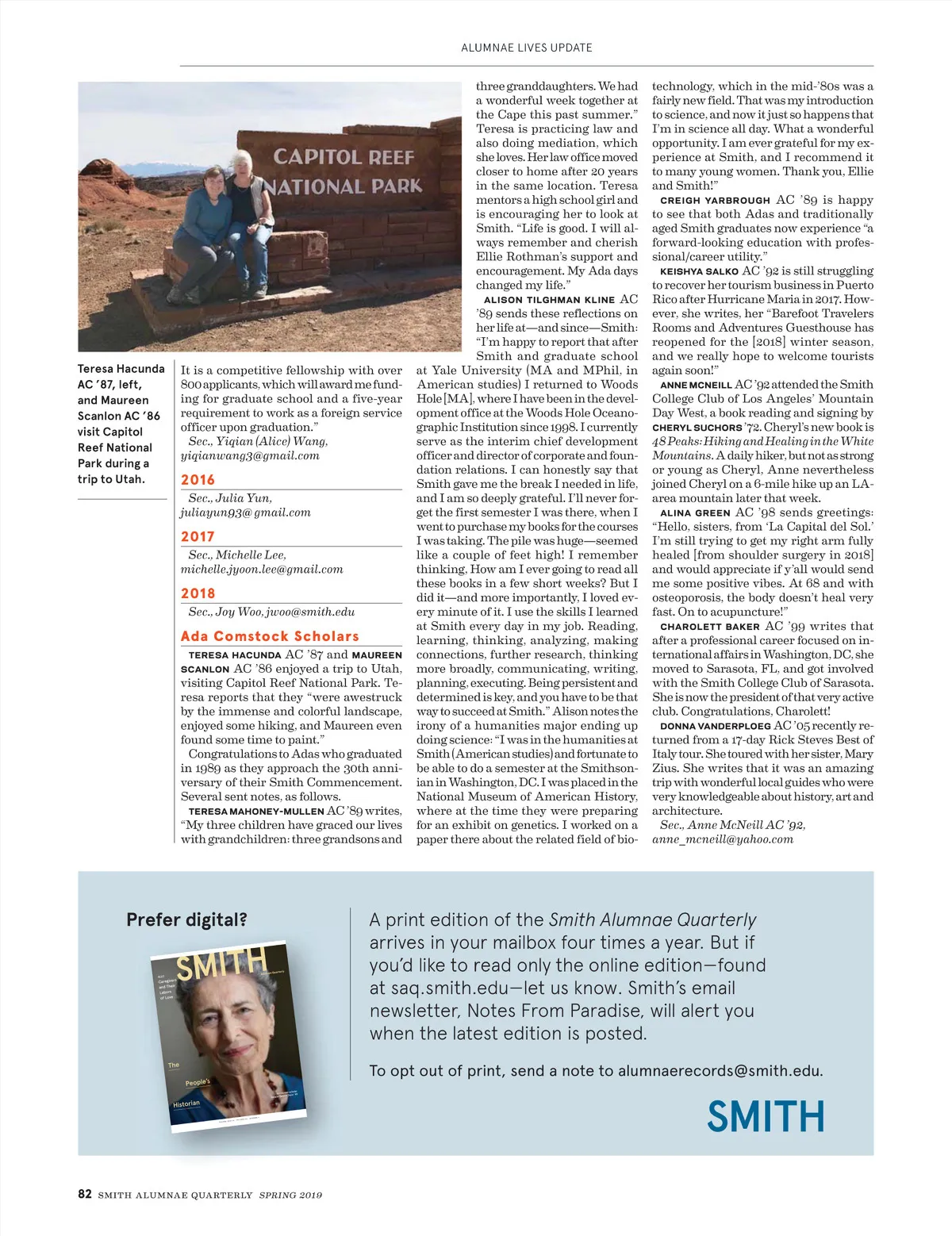 ALUMNAE LIVES UPDATE

CAPITOL REEF
NATIONAL PARK

Teresa Hacunda AC '87, left, and Maureen Scanlon AC '86 visit Capitol Reef National Park during a trip to Utah.

It is a competitive fellowship with over 800 applicants, which will award me funding for graduate school and a five-year requirement to work as a foreign service officer upon graduation."
Sec., Yiqian (Alice) Wang, yiqianwang3@gmail.com

2016
Sec., Julia Yun, juliayun93@ gmail.com

2017
Sec., Michelle Lee, michelle.jyoon.lee@gmail.com

2018
Sec., Joy Woo, jwoo@smith.edu

Ada Comstock Scholars
TERESA HACUNDA AC '87 and MAUREEN SCANLON AC '86 enjoyed a trip to Utah, visiting Capitol Reef National Park. Teresa reports that they "were awestruck by the immense and colorful landscape, enjoyed some hiking, and Maureen even found some time to paint."
Congratulations to Adas who graduated in 1989 as they approach the 30th anniversary of their Smith Commencement. Several sent notes, as follows.
TERESA MAHONEY-MULLEN AC '89 writes, "My three children have graced our lives with grandchildren: three grandsons and three granddaughters. We had a wonderful week together at the Cape this past summer." Teresa is practicing law and also doing mediation, which she loves. Her law office moved closer to home after 20 years in the same location. Teresa mentors a high school girl and is encouraging her to look at Smith. "Life is good. I will always remember and cherish Ellie Rothman's support and encouragement. My Ada days changed my life."
ALISON TILGHMAN KLINE AC '89 sends these reflections on her life at—and since—Smith: "I'm happy to report that after Smith and graduate school at Yale University (MA and MPhil, in American studies) I returned to Woods Hole [MA], where I have been in the development office at the Woods Hole Oceanographic Institution since 1998. I currently serve as the interim chief development officer and director of corporate and foundation relations. I can honestly say that Smith gave me the break I needed in life, and I am so deeply grateful. I'll never forget the first semester I was there, when I went to purchase my books for the courses I was taking. The pile was huge—seemed like a couple of feet high! I remember thinking, How am I ever going to read all these books in a few short weeks? But I did it—and more importantly, I loved every minute of it. I use the skills I learned at Smith every day in my job. Reading, learning, thinking, analyzing, making connections, further research, thinking more broadly, communicating, writing, planning, executing. Being persistent and determined is key, and you have to be that way to succeed at Smith." Alison notes the irony of a humanities major ending up doing science: "I was in the humanities at Smith (American studies) and fortunate to be able to do a semester at the Smithsonian in Washington, DC. I was placed in the National Museum of American History, where at the time they were preparing for an exhibit on genetics. I worked on a paper there about the related field of biotechnology, which in the mid-'80s was a fairly new field. That was my introduction to science, and now it just so happens that I'm in science all day. What a wonderful opportunity. I am ever grateful for my experience at Smith, and I recommend it to many young women. Thank you, Ellie and Smith!"
CREIGH YARBROUGH AC '89 is happy to see that both Adas and traditionally aged Smith graduates now experience "a forward-looking education with professional/career utility."
KEISHYA SALKO AC '92 is still struggling to recover her tourism business in Puerto Rico after Hurricane Maria in 2017. However, she writes, her "Barefoot Travelers Rooms and Adventures Guesthouse has reopened for the [2018] winter season, and we really hope to welcome tourists again soon!"
ANNE MCNEILL AC '92 attended the Smith College Club of Los Angeles' Mountain Day West, a book reading and signing by CHERYL SUCHORS '72. Cheryl's new book is 48 Peaks: Hiking and Healing in the White Mountains. A daily hiker, but not as strong or young as Cheryl, Anne nevertheless joined Cheryl on a 6-mile hike up an LA-area mountain later that week.
ALINA GREEN AC '98 sends greetings: "Hello, sisters, from 'La Capital del Sol.' I'm still trying to get my right arm fully healed [from shoulder surgery in 2018] and would appreciate if y'all would send me some positive vibes. At 68 and with osteoporosis, the body doesn't heal very fast. On to acupuncture!"
CHAROLETT BAKER AC '99 writes that after a professional career focused on international affairs in Washington, DC, she moved to Sarasota, FL, and got involved with the Smith College Club of Sarasota. She is now the president of that very active club. Congratulations, Charolett!
DONNA VANDERPLOEG AC '05 recently returned from a 17-day Rick Steves Best of Italy tour. She toured with her sister, Mary Zius. She writes that it was an amazing trip with wonderful local guides who were very knowledgeable about history, art and architecture.
Sec., Anne McNeill AC '92, anne_mcneill@yahoo.com

Prefer digital?

SMITH
The People's Historian

A print edition of the Smith Alumnae Quarterly arrives in your mailbox four times a year. But if you'd like to read only the online edition—found at saq.smith.edu—let us know. Smith's email newsletter, Notes From Paradise, will alert you when the latest edition is posted.

To opt out of print, send a note to alumnaerecords@smith.edu.

SMITH

82 SMITH ALUMNAE QUARTERLY SPRING 2019